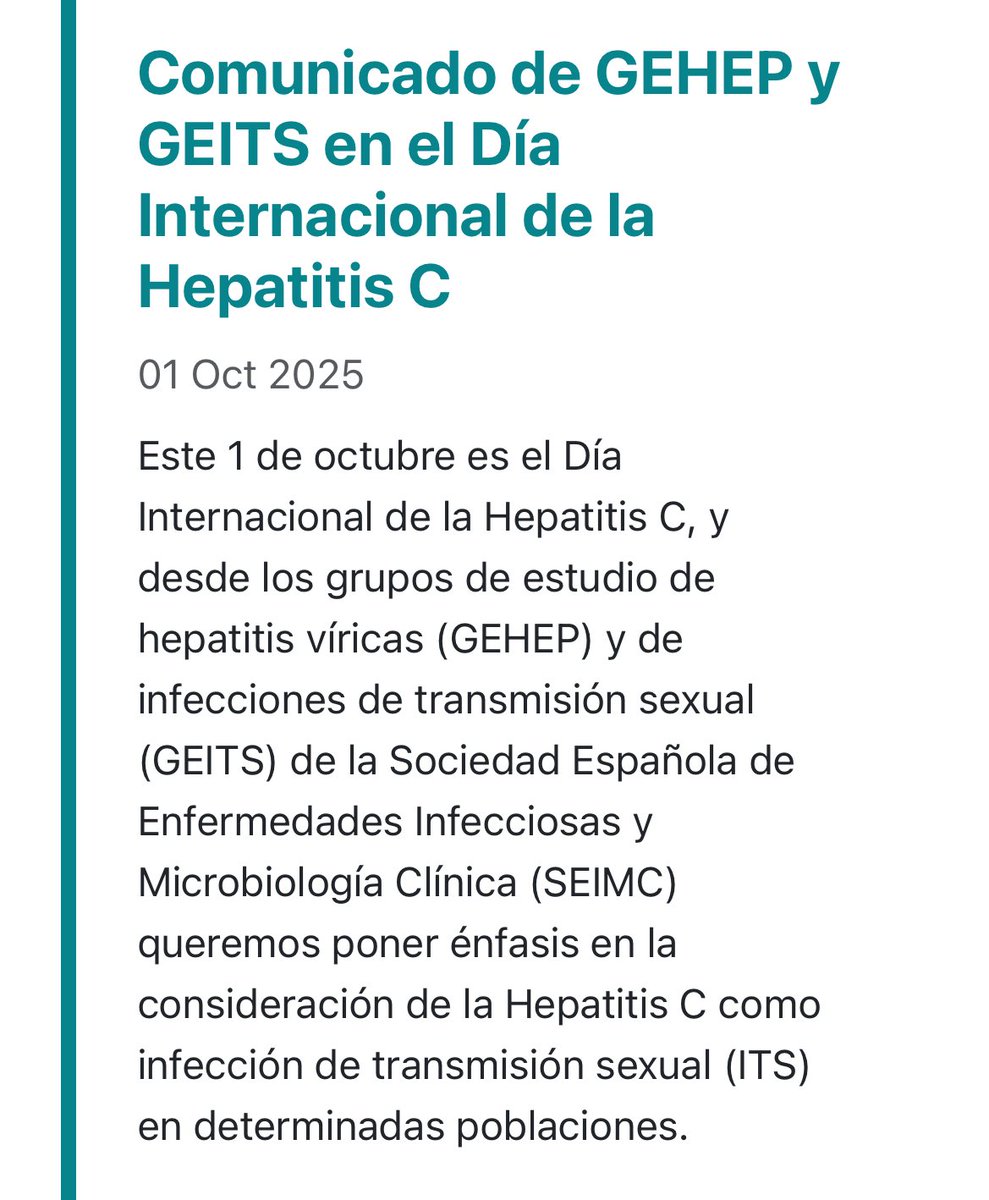 Comunicado de GEHEP y GEITS en el Día Internacional de la Hepatitis C

01 Oct 2025

Este 1 de octubre es el Día Internacional de la Hepatitis C, y desde los grupos de estudio de hepatitis víricas (GEHEP) y de infecciones de transmisión sexual (GEITS) de la Sociedad Española de Enfermedades Infecciosas y Microbiología Clínica (SEIMC) queremos poner énfasis en la consideración de la Hepatitis C como infección de transmisión sexual (ITS) en determinadas poblaciones.